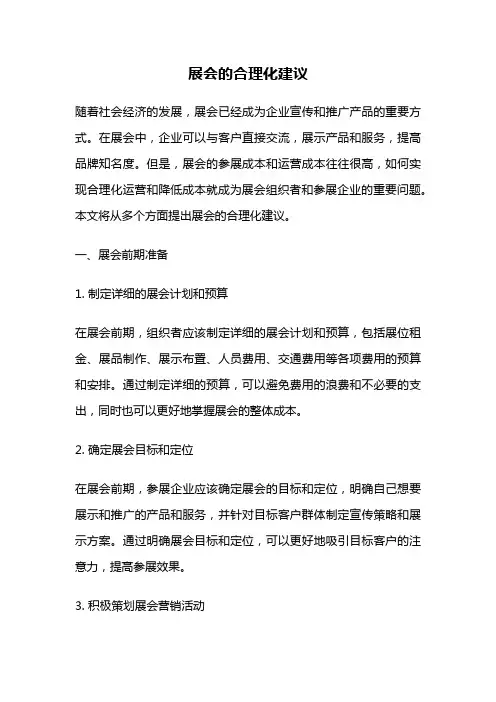 展会的合理化建议

随着社会经济的发展，展会已经成为企业宣传和推广产品的重要方式。在展会中，企业可以与客户直接交流，展示产品和服务，提高品牌知名度。但是，展会的参展成本和运营成本往往很高，如何实现合理化运营和降低成本就成为展会组织者和参展企业的重要问题。本文将从多个方面提出展会的合理化建议。

一、展会前期准备

1. 制定详细的展会计划和预算

在展会前期，组织者应该制定详细的展会计划和预算，包括展位租金、展品制作、展示布置、人员费用、交通费用等各项费用的预算和安排。通过制定详细的预算，可以避免费用的浪费和不必要的支出，同时也可以更好地掌握展会的整体成本。

2. 确定展会目标和定位

在展会前期，参展企业应该确定展会的目标和定位，明确自己想要展示和推广的产品和服务，并针对目标客户群体制定宣传策略和展示方案。通过明确展会目标和定位，可以更好地吸引目标客户的注意力，提高参展效果。

3. 积极策划展会营销活动